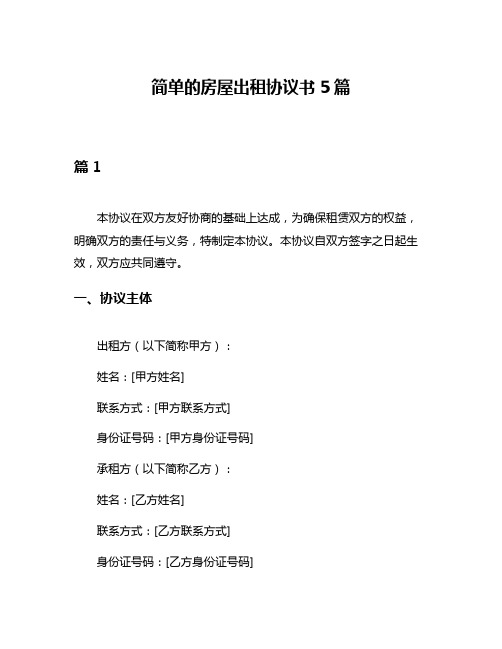 简单的房屋出租协议书 5 篇

篇 1

本协议在双方友好协商的基础上达成，为确保租赁双方的权益，明确双方的责任与义务，特制定本协议。本协议自双方签字之日起生效，双方应共同遵守。

一、协议主体

出租方（以下简称甲方）：

姓名：[甲方姓名]

联系方式：[甲方联系方式]

身份证号码：[甲方身份证号码]

承租方（以下简称乙方）：

姓名：[乙方姓名]

联系方式：[乙方联系方式]

身份证号码：[乙方身份证号码]